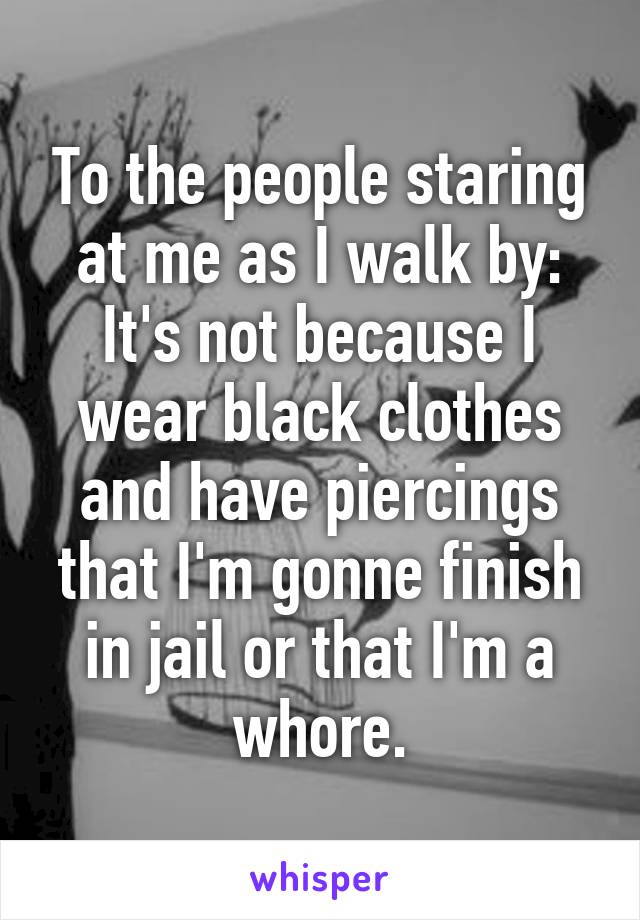 To the people staring at me as I walk by: It's not because I wear black clothes and have piercings that I'm gonne finish in jail or that I'm a whore.

whisper